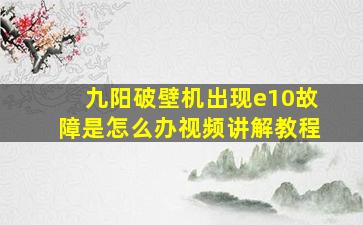 九阳破壁机出现e10故障是怎么办视频讲解教程